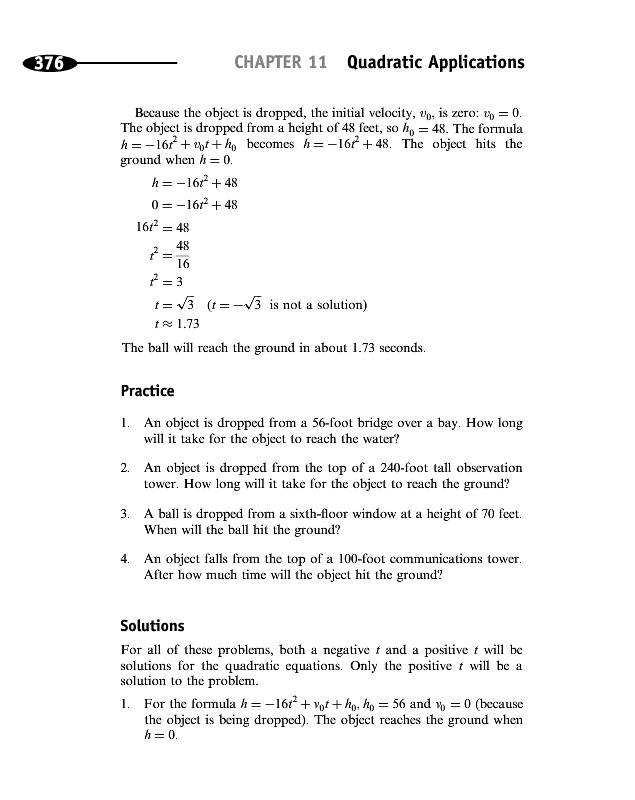 376 CHAPTER 11 Quadratic Applications

Because the object is dropped, the initial velocity, $v_0$, is zero: $v_0 = 0$. The object is dropped from a height of 48 feet, so $h_0 = 48$. The formula $h = -16t^2 + v_0t + h_0$ becomes $h = -16t^2 + 48$. The object hits the ground when $h = 0$.

$h = -16t^2 + 48$

$0 = -16t^2 + 48$

$16t^2 = 48$

$t^2 = \frac{48}{16}$

$t^2 = 3$

$t = \sqrt{3}$ ($t = -\sqrt{3}$ is not a solution)

$t \approx 1.73$

The ball will reach the ground in about 1.73 seconds.

Practice

1. An object is dropped from a 56-foot bridge over a bay. How long will it take for the object to reach the water?

2. An object is dropped from the top of a 240-foot tall observation tower. How long will it take for the object to reach the ground?

3. A ball is dropped from a sixth-floor window at a height of 70 feet. When will the ball hit the ground?

4. An object falls from the top of a 100-foot communications tower. After how much time will the object hit the ground?

Solutions

For all of these problems, both a negative $t$ and a positive $t$ will be solutions for the quadratic equations. Only the positive $t$ will be a solution to the problem.

1. For the formula $h = -16t^2 + v_0t + h_0$, $h_0 = 56$ and $v_0 = 0$ (because the object is being dropped). The object reaches the ground when $h = 0$.